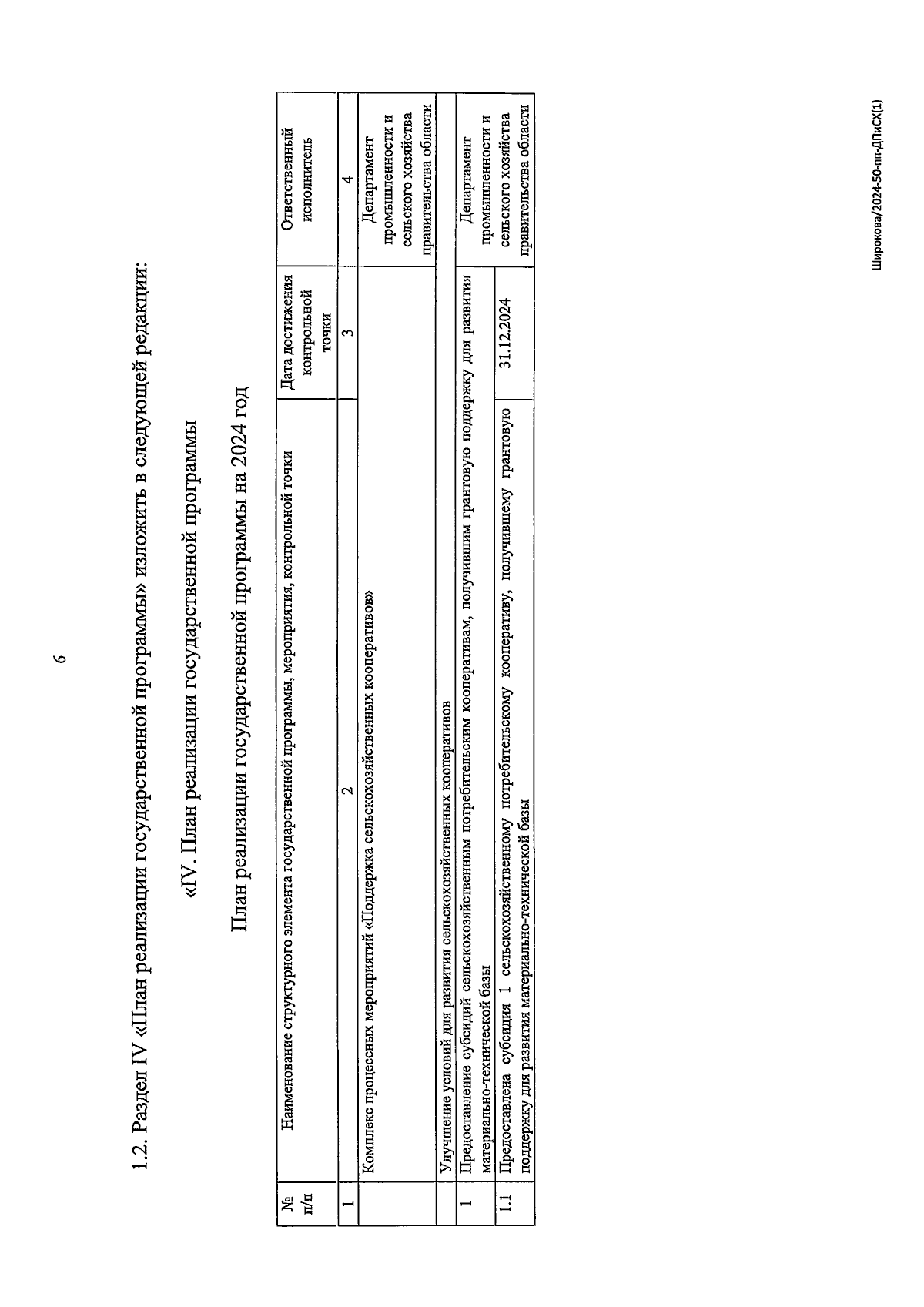 6

1.2. Раздел IV «План реализации государственной программы» изложить в следующей редакции:

«IV. План реализации государственной программы

План реализации государственной программы на 2024 год

| № п/п | Наименование структурного элемента государственной программы, мероприятия, контрольной точки | Дата достижения контрольной точки | Ответственный исполнитель |
|---|---|---|---|
| 1 | 2 | 3 | 4 |
| | Комплекс процессных мероприятий «Поддержка сельскохозяйственных кооперативов» | | Департамент промышленности и сельского хозяйства правительства области |
| | Улучшение условий для развития сельскохозяйственных кооперативов | | |
| 1 | Предоставление субсидий сельскохозяйственным потребительским кооперативам, получившим грантовую поддержку для развития материально-технической базы | | Департамент промышленности и сельского хозяйства правительства области |
| 1.1 | Предоставлена субсидия 1 сельскохозяйственному потребительскому кооперативу, получившему грантовую поддержку для развития материально-технической базы | 31.12.2024 | |

Широкова/2024-50-пп-ДПиСХ(1)